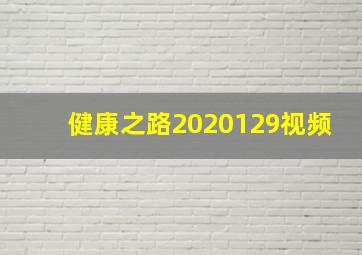 健康之路2020129视频